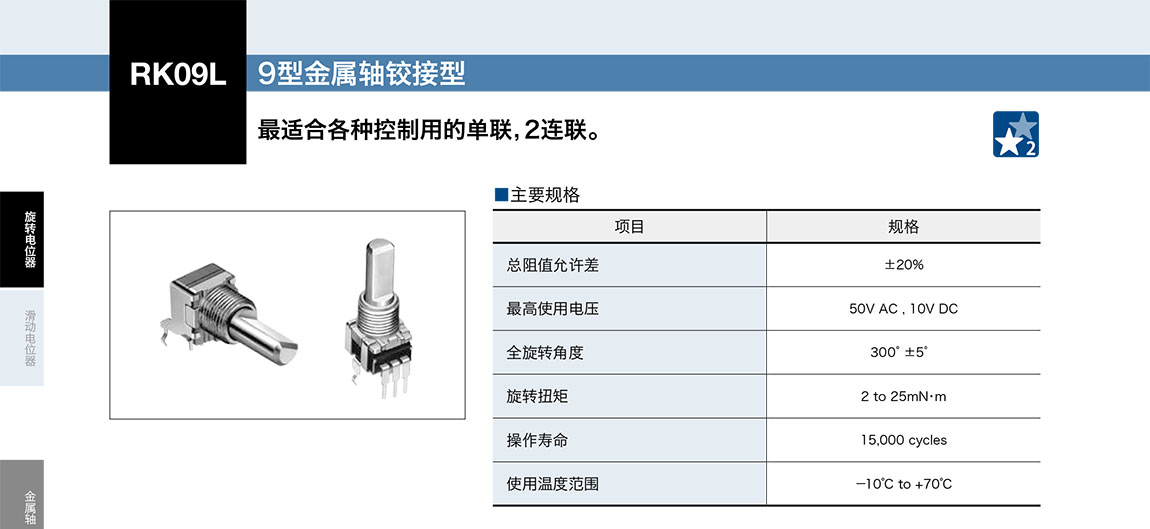 RK09L 9型金属轴铰接型

最适合各种控制用的单联，2连联。

2

旋转电位器

滑动电位器

金属轴

■主要规格

| 项目 | 规格 |
|---|---|
| 总阻值允许差 | ±20% |
| 最高使用电压 | 50V AC , 10V DC |
| 全旋转角度 | 300° ±5° |
| 旋转扭矩 | 2 to 25mN·m |
| 操作寿命 | 15,000 cycles |
| 使用温度范围 | −10℃ to +70℃ |